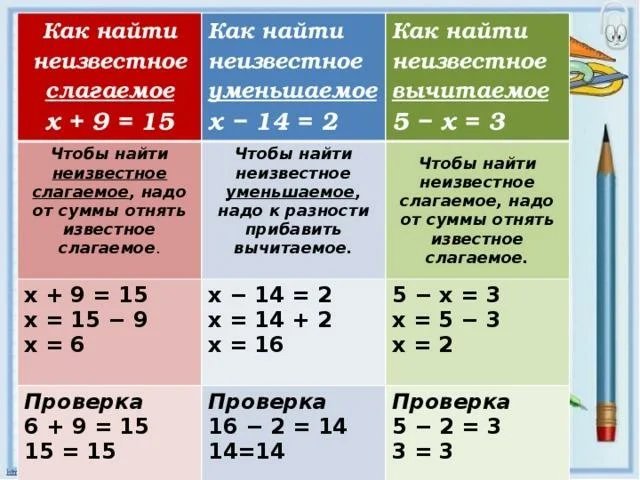 | Как найти неизвестное слагаемое $x + 9 = 15$ | Как найти неизвестное уменьшаемое $x - 14 = 2$ | Как найти неизвестное вычитаемое $5 - x = 3$ |
|---|---|---|
| Чтобы найти неизвестное слагаемое, надо от суммы отнять известное слагаемое. | Чтобы найти неизвестное уменьшаемое, надо к разности прибавить вычитаемое. | Чтобы найти неизвестное слагаемое, надо от суммы отнять известное слагаемое. |
| $x + 9 = 15$ $x = 15 - 9$ $x = 6$ | $x - 14 = 2$ $x = 14 + 2$ $x = 16$ | $5 - x = 3$ $x = 5 - 3$ $x = 2$ |
| Проверка $6 + 9 = 15$ $15 = 15$ | Проверка $16 - 2 = 14$ $14=14$ | Проверка $5 - 2 = 3$ $3 = 3$ |